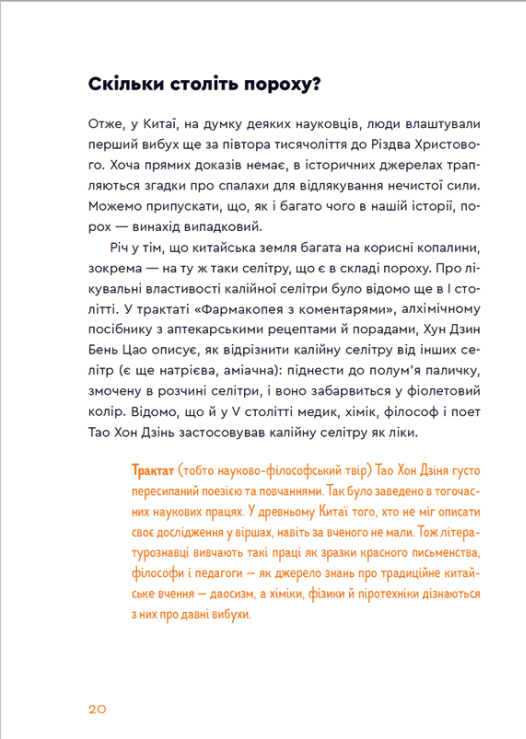 Скільки століть пороху?

Отже, у Китаї, на думку деяких науковців, люди влаштували перший вибух ще за півтора тисячоліття до Різдва Христового. Хоча прямих доказів немає, в історичних джерелах трапляються згадки про спалахи для відлякування нечистої сили. Можемо припускати, що, як і багато чого в нашій історії, порох — винахід випадковий.

Річ у тім, що китайська земля багата на корисні копалини, зокрема — на ту ж таки селітру, що є в складі пороху. Про лікувальні властивості калійної селітри було відомо ще в I столітті. У трактаті «Фармакопея з коментарями», алхімічному посібнику з аптекарськими рецептами й порадами, Хун Дзин Бень Цао описує, як відрізнити калійну селітру від інших селітр (є ще натрієва, аміачна): піднести до полум'я паличку, змочену в розчині селітри, і воно забарвиться у фіолетовий колір. Відомо, що й у V столітті медик, хімік, філософ і поет Тао Хон Дзінь застосовував калійну селітру як ліки.

Трактат (тобто науково-філософський твір) Тао Хон Дзіня густо пересипаний поезією та повчаннями. Так було заведено в тогочасних наукових працях. У древньому Китаї того, хто не міг описати своє дослідження у віршах, навіть за вченого не мали. Тож літературознавці вивчають такі праці як зразки красного письменства, філософи і педагоги — як джерело знань про традиційне китайське вчення — даосизм, а хіміки, фізики й піротехніки дізнаються з них про давні вибухи.

20